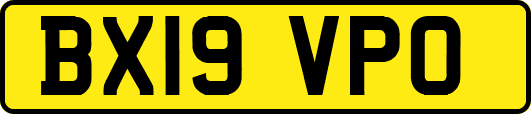 BX19 VPO